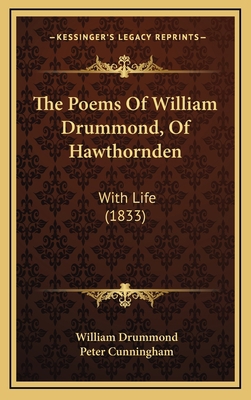 —KESSINGER'S LEGACY REPRINTS—

The Poems Of William Drummond, Of Hawthornden

With Life (1833)

William Drummond
Peter Cunningham